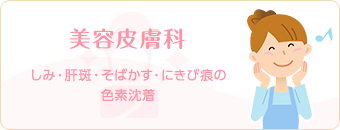 美容皮膚科

しみ・肝斑・そばかす・にきび痕の色素沈着